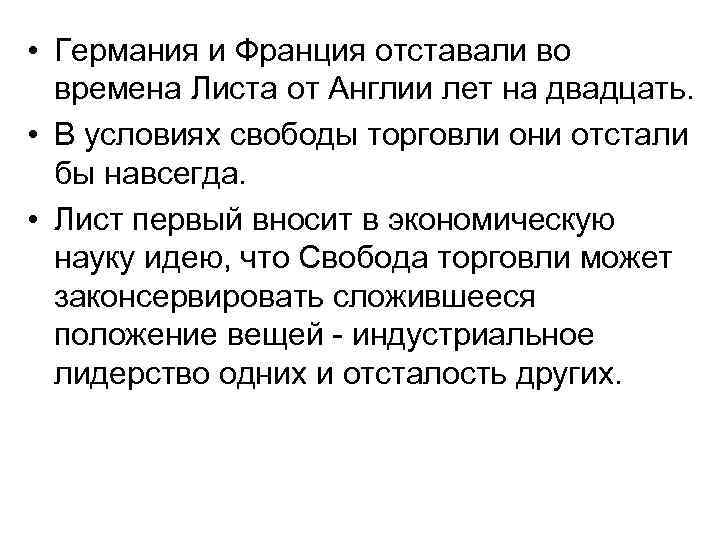 • Германия и Франция отставали во времена Листа от Англии лет на двадцать.

• В условиях свободы торговли они отстали бы навсегда.

• Лист первый вносит в экономическую науку идею, что Свобода торговли может законсервировать сложившееся положение вещей - индустриальное лидерство одних и отсталость других.